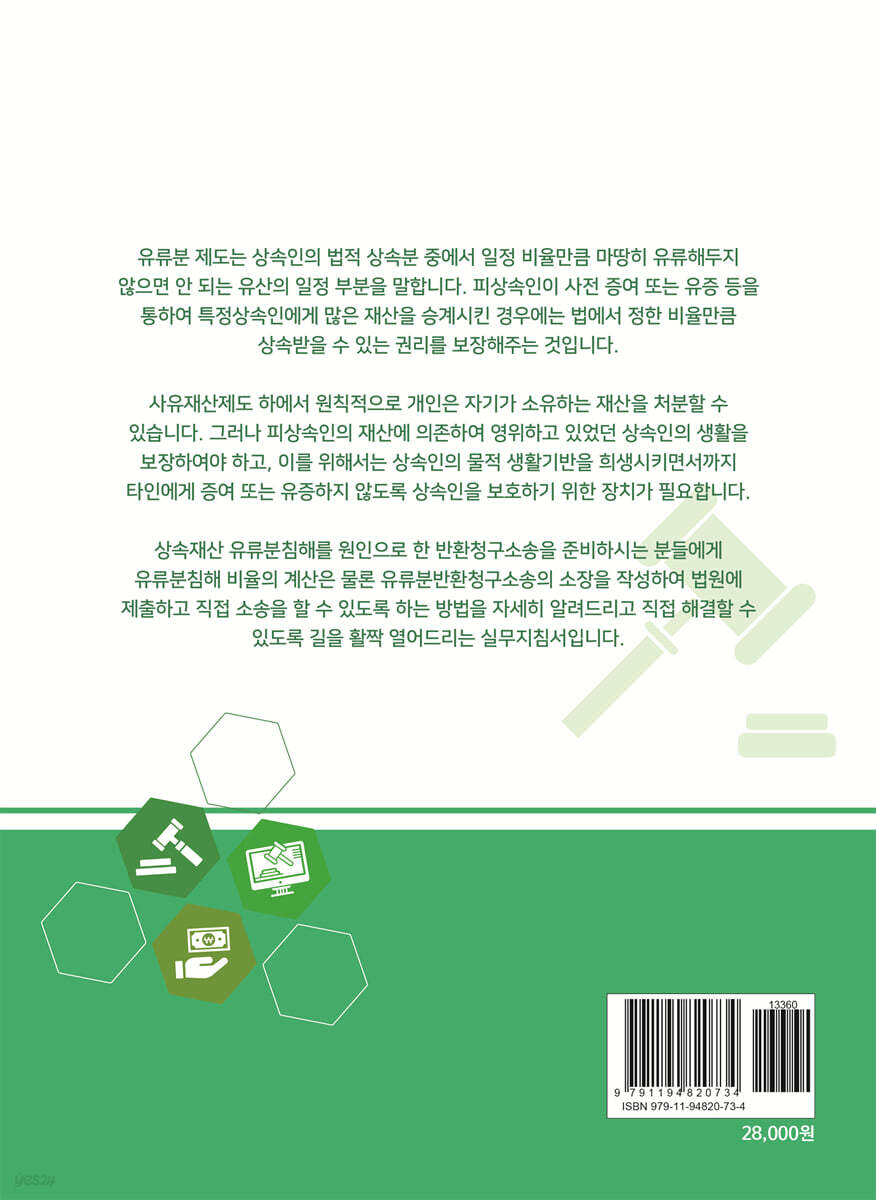 유류분 제도는 상속인의 법적 상속분 중에서 일정 비율만큼 마땅히 유류해두지 않으면 안 되는 유산의 일정 부분을 말합니다. 피상속인이 사전 증여 또는 유증 등을 통하여 특정상속인에게 많은 재산을 승계시킨 경우에는 법에서 정한 비율만큼 상속받을 수 있는 권리를 보장해주는 것입니다.

사유재산제도 하에서 원칙적으로 개인은 자기가 소유하는 재산을 처분할 수 있습니다. 그러나 피상속인의 재산에 의존하여 영위하고 있었던 상속인의 생활을 보장하여야 하고, 이를 위해서는 상속인의 물적 생활기반을 희생시키면서까지 타인에게 증여 또는 유증하지 않도록 상속인을 보호하기 위한 장치가 필요합니다.

상속재산 유류분침해를 원인으로 한 반환청구소송을 준비하시는 분들에게 유류분침해 비율의 계산은 물론 유류분반환청구소송의 소장을 작성하여 법원에 제출하고 직접 소송을 할 수 있도록 하는 방법을 자세히 알려드리고 직접 해결할 수 있도록 길을 활짝 열어드리는 실무지침서입니다.

13360
9 791194 820734
ISBN 979-11-94820-73-4

28,000원